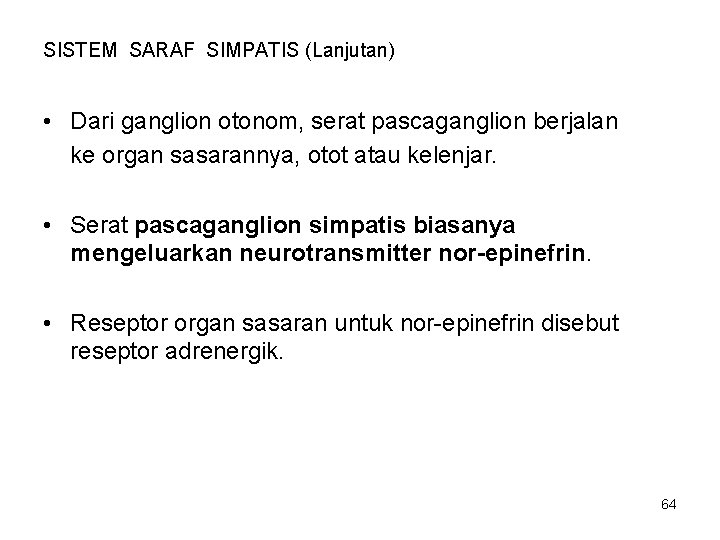 SISTEM SARAF SIMPATIS (Lanjutan)

• Dari ganglion otonom, serat pascaganglion berjalan ke organ sasarannya, otot atau kelenjar.

• Serat pascaganglion simpatis biasanya mengeluarkan neurotransmitter nor-epinefrin.

• Reseptor organ sasaran untuk nor-epinefrin disebut reseptor adrenergik.

64